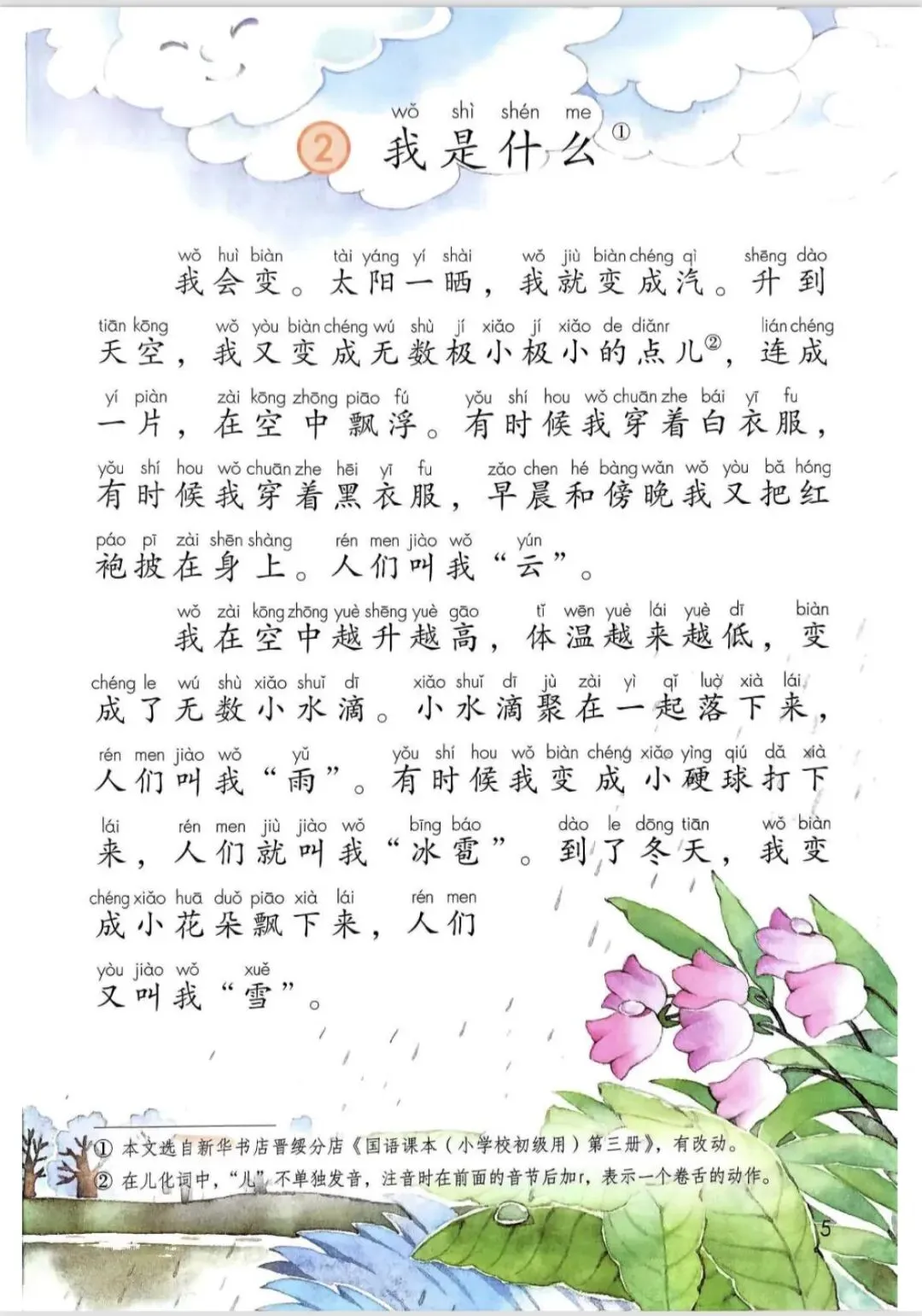 wǒ shì shén me
2 我是什么$^{①}$

wǒ huì biàn tài yáng yí shài wǒ jiù biàn chéng qì shēng dào
我会变。太阳一晒，我就变成汽。升到

tiān kōng wǒ yòu biàn chéng wú shù jí xiǎo jí xiǎo de diǎnr lián chéng
天空，我又变成无数极小极小的点儿$^{②}$，连成

yí piàn zài kōng zhōng piāo fú yǒu shí hou wǒ chuān zhe bái yī fu
一片，在空中飘浮。有时候我穿着白衣服，

yǒu shí hou wǒ chuān zhe hēi yī fu zǎo chen hé bàng wǎn wǒ yòu bǎ hóng
有时候我穿着黑衣服，早晨和傍晚我又把红

páo pī zài shēn shàng rén men jiào wǒ yún
袍披在身上。人们叫我“云”。

wǒ zài kōng zhōng yuè shēng yuè gāo tǐ wēn yuè lái yuè dī biàn
我在空中越升越高，体温越来越低，变

chéng le wú shù xiǎo shuǐ dī xiǎo shuǐ dī jù zài yì qǐ luò xià lái
成了无数小水滴。小水滴聚在一起落下来，

rén men jiào wǒ yǔ yǒu shí hou wǒ biàn chéng xiǎo yìng qiú dǎ xià
人们叫我“雨”。有时候我变成小硬球打下

lái rén men jiù jiào wǒ bīng báo dào le dōng tiān wǒ biàn
来，人们就叫我“冰雹”。到了冬天，我变

chéng xiǎo huā duǒ piāo xià lái rén men
成小花朵飘下来，人们

yòu jiào wǒ xuě
又叫我“雪”。

① 本文选自新华书店晋绥分店《国语课本（小学校初级用）第三册》，有改动。
② 在儿化词中，“儿”不单独发音，注音时在前面的音节后加r，表示一个卷舌的动作。

5